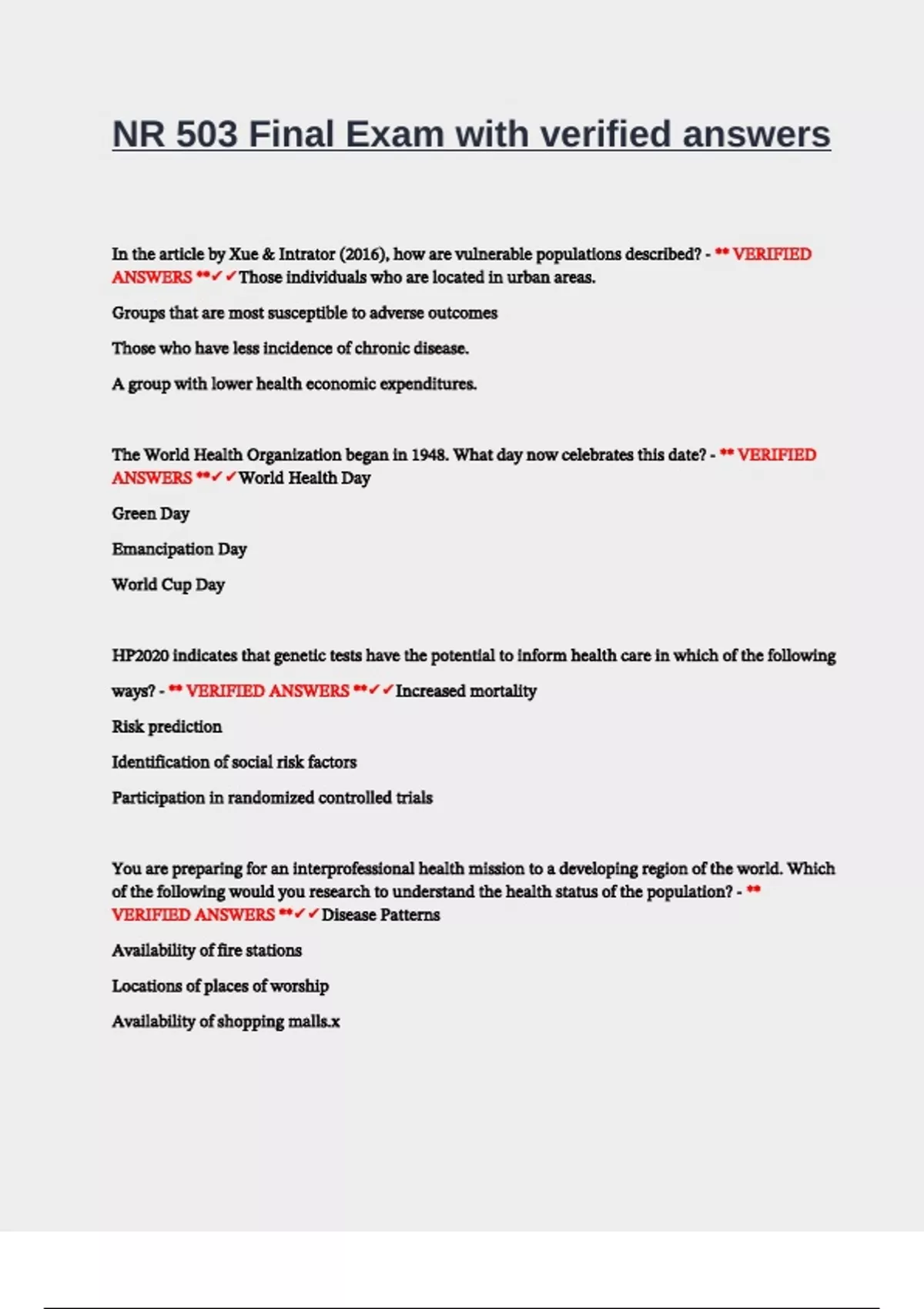 NR 503 Final Exam with verified answers

In the article by Xue & Intrator (2016), how are vulnerable populations described? - ** VERIFIED ANSWERS **✓✓Those individuals who are located in urban areas.

Groups that are most susceptible to adverse outcomes

Those who have less incidence of chronic disease.

A group with lower health economic expenditures.

The World Health Organization began in 1948. What day now celebrates this date? - ** VERIFIED ANSWERS **✓✓World Health Day

Green Day

Emancipation Day

World Cup Day

HP2020 indicates that genetic tests have the potential to inform health care in which of the following ways? - ** VERIFIED ANSWERS **✓✓Increased mortality

Risk prediction

Identification of social risk factors

Participation in randomized controlled trials

You are preparing for an interprofessional health mission to a developing region of the world. Which of the following would you research to understand the health status of the population? - ** VERIFIED ANSWERS **✓✓Disease Patterns

Availability of fire stations

Locations of places of worship

Availability of shopping malls.x